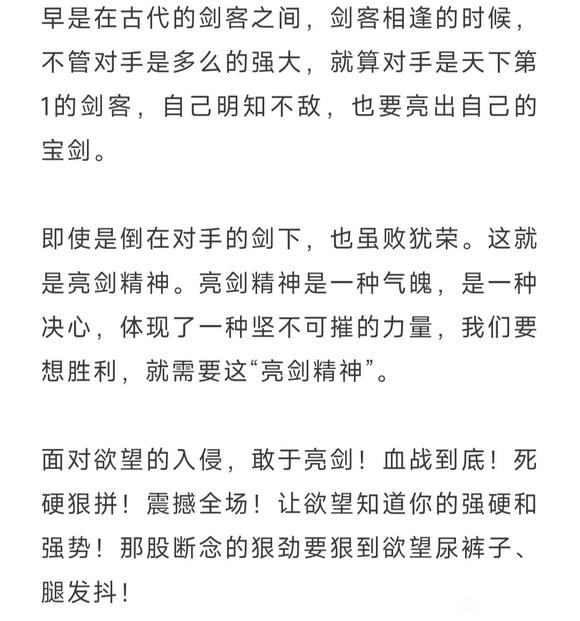 早是在古代的剑客之间，剑客相逢的时候，不管对手是多么的强大，就算对手是天下第1的剑客，自己明知不敌，也要亮出自己的宝剑。

即使是倒在对手的剑下，也虽败犹荣。这就是亮剑精神。亮剑精神是一种气魄，是一种决心，体现了一种坚不可摧的力量，我们要想胜利，就需要这“亮剑精神”。

面对欲望的入侵，敢于亮剑！血战到底！死硬狠拼！震撼全场！让欲望知道你的强硬和强势！那股断念的狠劲要狠到欲望尿裤子、腿发抖！